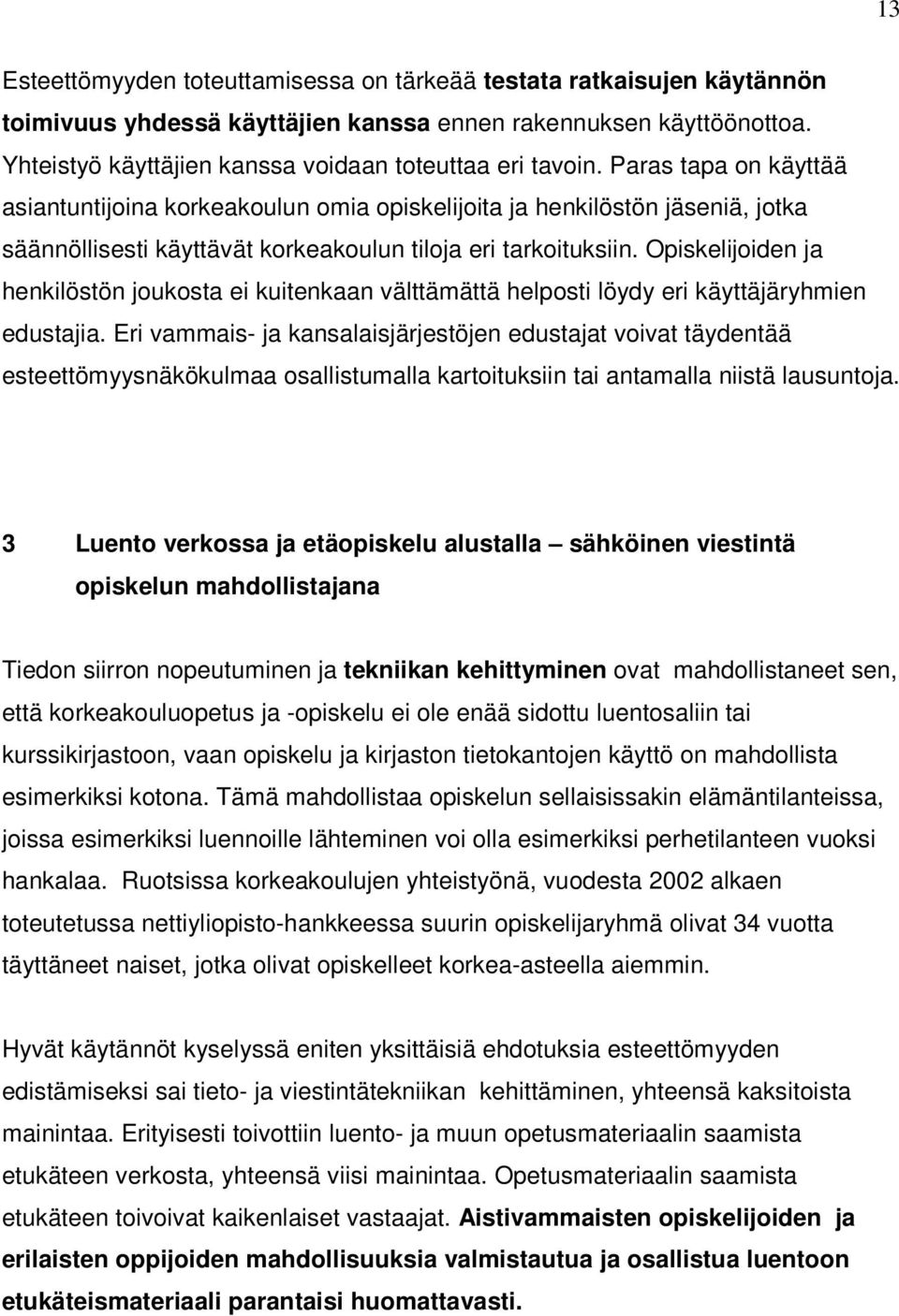 13

Esteettömyyden toteuttamisessa on tärkeää testata ratkaisujen käytännön toimivuus yhdessä käyttäjien kanssa ennen rakennuksen käyttöönottoa. Yhteistyö käyttäjien kanssa voidaan toteuttaa eri tavoin. Paras tapa on käyttää asiantuntijoina korkeakoulun omia opiskelijoita ja henkilöstön jäseniä, jotka säännöllisesti käyttävät korkeakoulun tiloja eri tarkoituksiin. Opiskelijoiden ja henkilöstön joukosta ei kuitenkaan välttämättä helposti löydy eri käyttäjäryhmien edustajia. Eri vammais- ja kansalaisjärjestöjen edustajat voivat täydentää esteettömyysnäkökulmaa osallistumalla kartoituksiin tai antamalla niistä lausuntoja.

3 Luento verkossa ja etäopiskelu alustalla – sähköinen viestintä opiskelun mahdollistajana

Tiedon siirron nopeutuminen ja tekniikan kehittyminen ovat mahdollistaneet sen, että korkeakouluopetus ja -opiskelu ei ole enää sidottu luentosaliin tai kurssikirjastoon, vaan opiskelu ja kirjaston tietokantojen käyttö on mahdollista esimerkiksi kotona. Tämä mahdollistaa opiskelun sellaisissakin elämäntilanteissa, joissa esimerkiksi luennoille lähteminen voi olla esimerkiksi perhetilanteen vuoksi hankalaa. Ruotsissa korkeakoulujen yhteistyönä, vuodesta 2002 alkaen toteutetussa nettiyliopisto-hankkeessa suurin opiskelijaryhmä olivat 34 vuotta täyttäneet naiset, jotka olivat opiskelleet korkea-asteella aiemmin.

Hyvät käytännöt kyselyssä eniten yksittäisiä ehdotuksia esteettömyyden edistämiseksi sai tieto- ja viestintätekniikan kehittäminen, yhteensä kaksitoista mainintaa. Erityisesti toivottiin luento- ja muun opetusmateriaalin saamista etukäteen verkosta, yhteensä viisi mainintaa. Opetusmateriaalin saamista etukäteen toivoivat kaikenlaiset vastaajat. Aistivammaisten opiskelijoiden ja erilaisten oppijoiden mahdollisuuksia valmistautua ja osallistua luentoon etukäteismateriaali parantaisi huomattavasti.